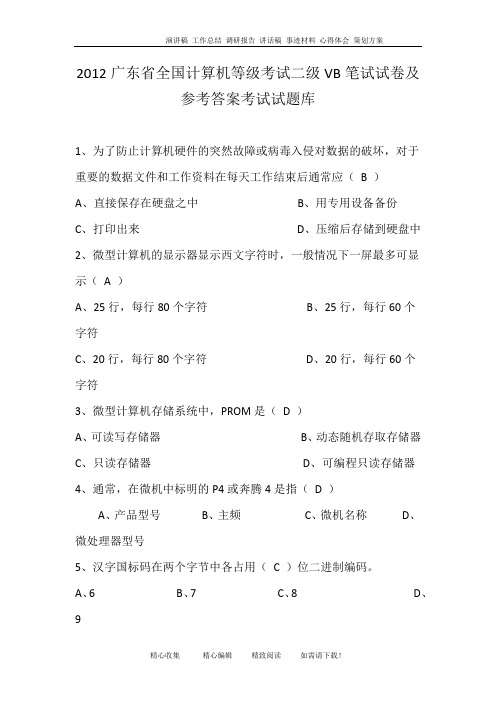 演讲稿 工作总结 调研报告 讲话稿 事迹材料 心得体会 策划方案

2012 广东省全国计算机等级考试二级 VB 笔试试卷及参考答案考试试题库

1、为了防止计算机硬件的突然故障或病毒入侵对数据的破坏，对于重要的数据文件和工作资料在每天工作结束后通常应（ B ）

A、直接保存在硬盘之中　　B、用专用设备备份

C、打印出来　　D、压缩后存储到硬盘中

2、微型计算机的显示器显示西文字符时，一般情况下一屏最多可显示（ A ）

A、25 行，每行 80 个字符　　B、25 行，每行 60 个字符

C、20 行，每行 80 个字符　　D、20 行，每行 60 个字符

3、微型计算机存储系统中，PROM 是（ D ）

A、可读写存储器　　B、动态随机存取存储器

C、只读存储器　　D、可编程只读存储器

4、通常，在微机中标明的 P4 或奔腾 4 是指（ D ）

A、产品型号　　B、主频　　C、微机名称　　D、微处理器型号

5、汉字国标码在两个字节中各占用（ C ）位二进制编码。

A、6　　B、7　　C、8　　D、9

精心收集　　精心编辑　　精致阅读　　如需请下载!